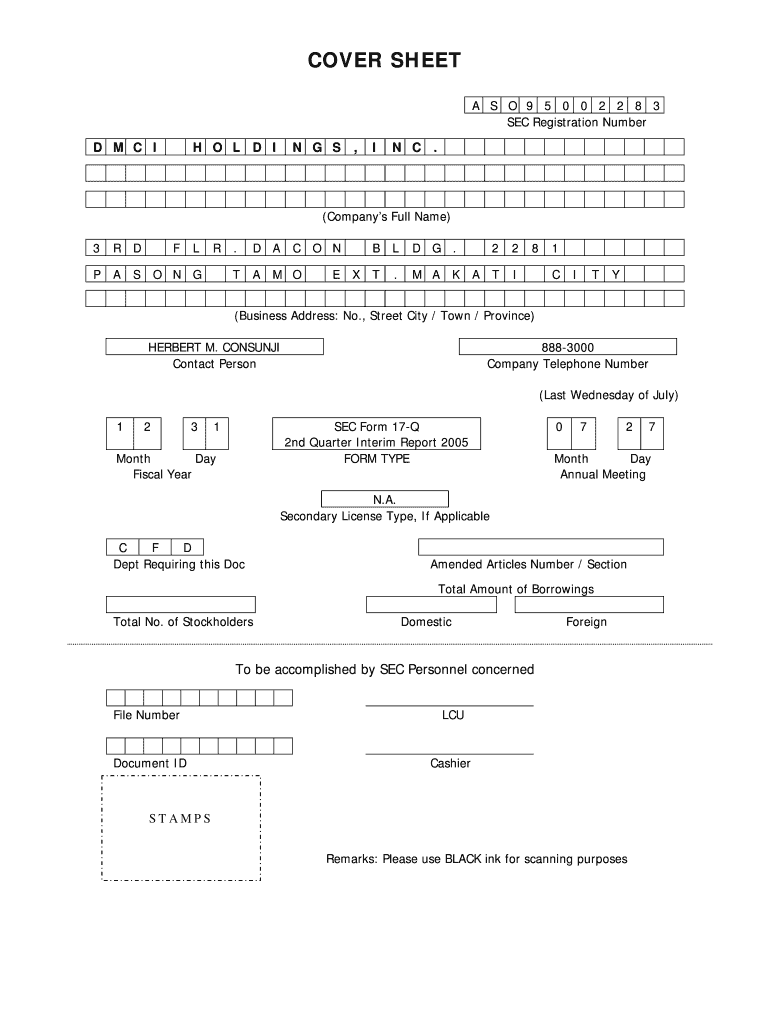 COVER SHEET

A S O 9 5 0 0 2 2 8 3
SEC Registration Number

D M C I H O L D I N G S , I N C .

(Company's Full Name)

3 R D F L R . D A C O N B L D G . 2 2 8 1
P A S O N G T A M O E X T . M A K A T I C I T Y

(Business Address: No., Street City / Town / Province)

HERBERT M. CONSUNJI
Contact Person

888-3000
Company Telephone Number

(Last Wednesday of July)

1 2 3 1
Month Day
Fiscal Year

SEC Form 17-Q
2nd Quarter Interim Report 2005
FORM TYPE

0 7 2 7
Month Day
Annual Meeting

N.A.
Secondary License Type, If Applicable

C F D
Dept Requiring this Doc

Amended Articles Number / Section

Total Amount of Borrowings

Total No. of Stockholders

Domestic

Foreign

To be accomplished by SEC Personnel concerned

File Number

LCU

Document ID

Cashier

STAMPS

Remarks: Please use BLACK ink for scanning purposes